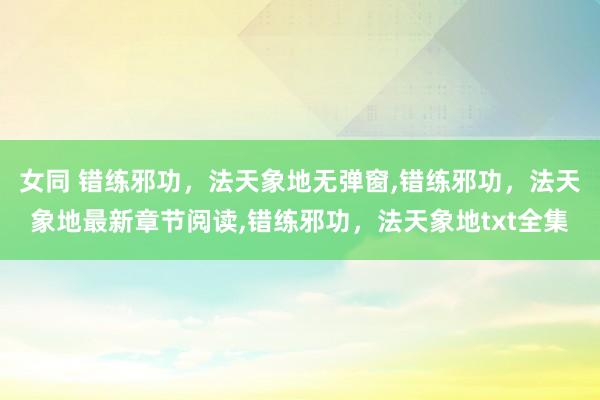 女同 错练邪功，法天象地无弹窗,错练邪功，法天象地最新章节阅读,错练邪功，法天象地txt全集